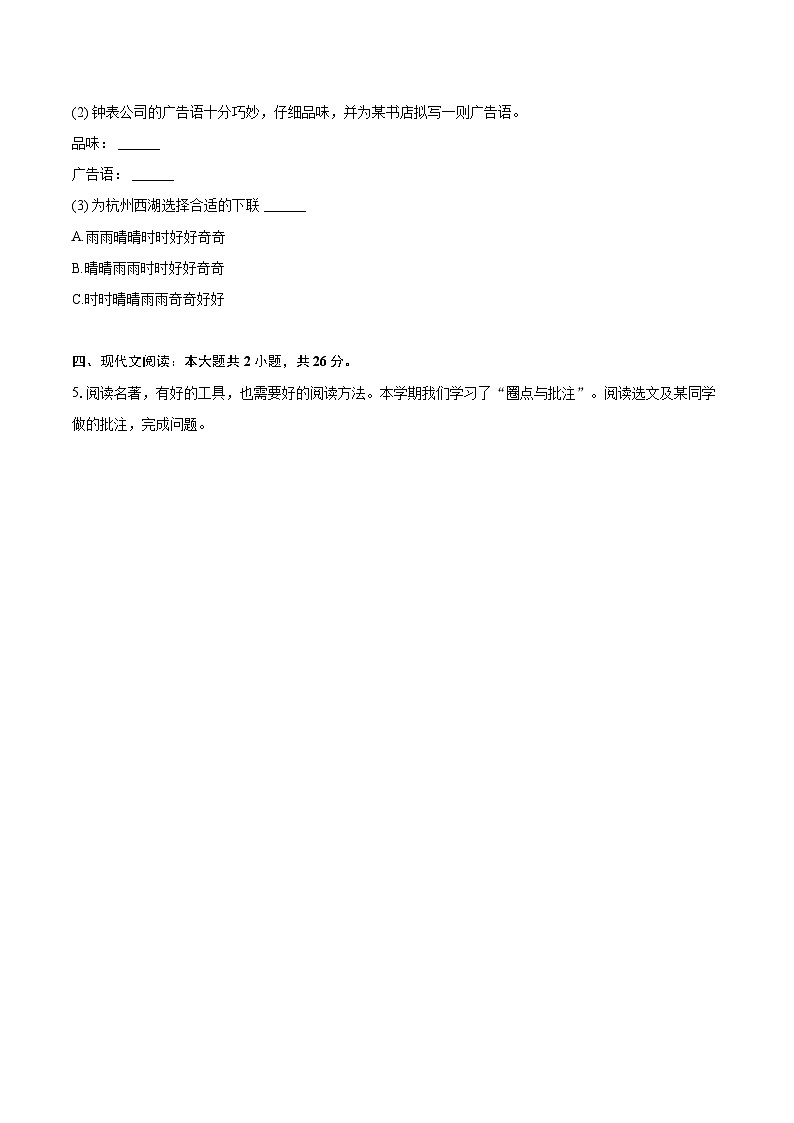 (2) 钟表公司的广告语十分巧妙，仔细品味，并为某书店拟写一则广告语。

品味：______

广告语：______

(3) 为杭州西湖选择合适的下联 ______

A.雨雨晴晴时时好好奇奇

B.晴晴雨雨时时好好奇奇

C.时时晴晴雨雨奇奇好好

四、现代文阅读：本大题共 2 小题，共 26 分。

5. 阅读名著，有好的工具，也需要好的阅读方法。本学期我们学习了“圈点与批注”。阅读选文及某同学做的批注，完成问题。